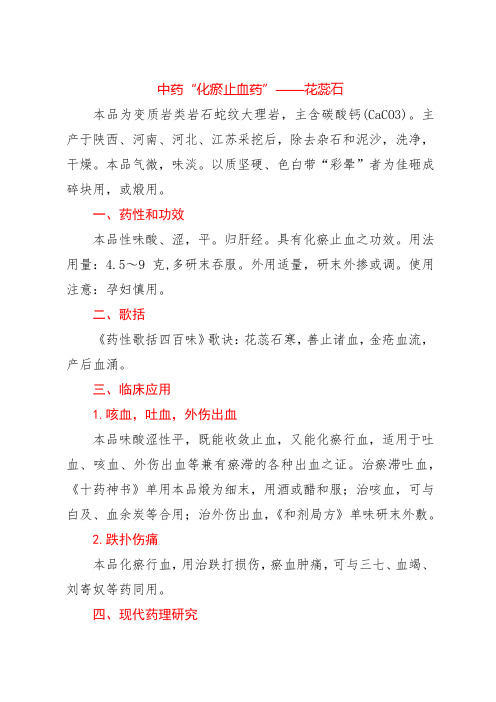 中药“化瘀止血药”——花蕊石

本品为变质岩类岩石蛇纹大理岩，主含碳酸钙(CaCO3)。主产于陕西、河南、河北、江苏采挖后，除去杂石和泥沙，洗净，干燥。本品气微，味淡。以质坚硬、色白带“彩晕”者为佳砸成碎块用，或煅用。

一、药性和功效

本品性味酸、涩，平。归肝经。具有化瘀止血之功效。用法用量：4.5～9 克,多研末吞服。外用适量，研末外掺或调。使用注意：孕妇慎用。

二、歌括

《药性歌括四百味》歌诀：花蕊石寒，善止诸血，金疮血流，产后血涌。

三、临床应用

1.咳血，吐血，外伤出血

本品味酸涩性平，既能收敛止血，又能化瘀行血，适用于吐血、咳血、外伤出血等兼有瘀滞的各种出血之证。治瘀滞吐血，《十药神书》单用本品煅为细末，用酒或醋和服；治咳血，可与白及、血余炭等合用；治外伤出血，《和剂局方》单味研末外敷。

2.跌扑伤痛

本品化瘀行血，用治跌打损伤，瘀血肿痛，可与三七、血竭、刘寄奴等药同用。

四、现代药理研究